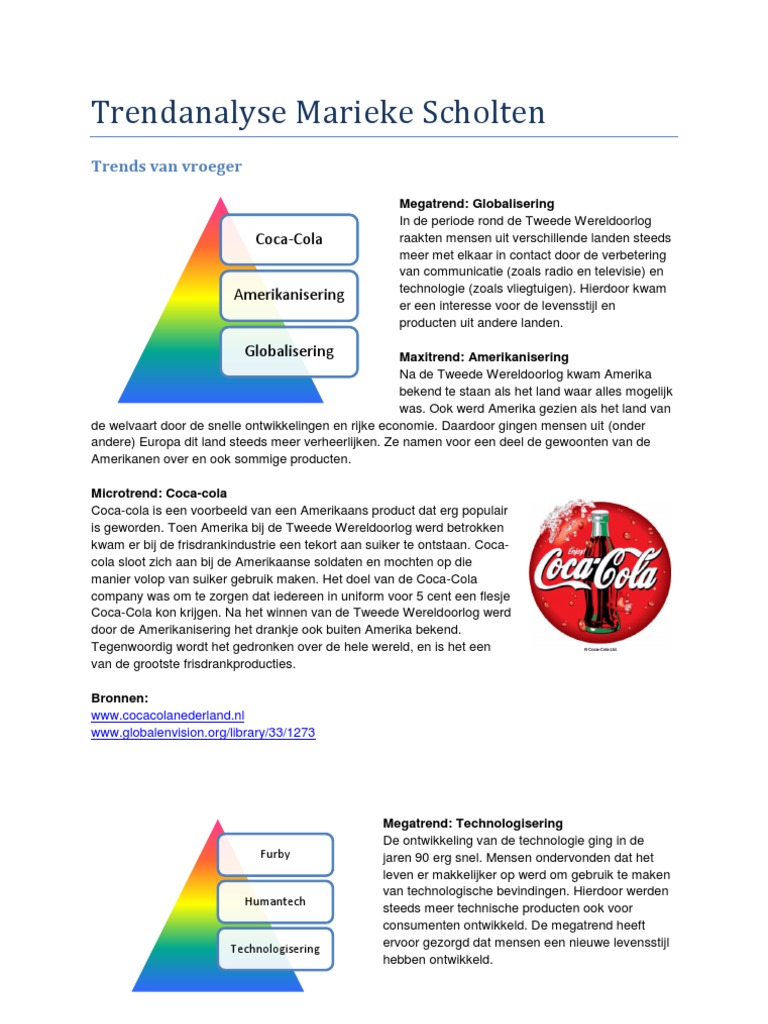 Trendanalyse Marieke Scholten

Trends van vroeger

Coca-Cola

Amerikanisering

Globalisering

Megatrend: Globalisering
In de periode rond de Tweede Wereldoorlog raakten mensen uit verschillende landen steeds meer met elkaar in contact door de verbetering van communicatie (zoals radio en televisie) en technologie (zoals vliegtuigen). Hierdoor kwam er een interesse voor de levensstijl en producten uit andere landen.

Maxitrend: Amerikanisering
Na de Tweede Wereldoorlog kwam Amerika bekend te staan als het land waar alles mogelijk was. Ook werd Amerika gezien als het land van de welvaart door de snelle ontwikkelingen en rijke economie. Daardoor gingen mensen uit (onder andere) Europa dit land steeds meer verheerlijken. Ze namen voor een deel de gewoonten van de Amerikanen over en ook sommige producten.

Microtrend: Coca-cola
Coca-cola is een voorbeeld van een Amerikaans product dat erg populair is geworden. Toen Amerika bij de Tweede Wereldoorlog werd betrokken kwam er bij de frisdrankindustrie een tekort aan suiker te ontstaan. Coca-cola sloot zich aan bij de Amerikaanse soldaten en mochten op die manier volop van suiker gebruik maken. Het doel van de Coca-Cola company was om te zorgen dat iedereen in uniform voor 5 cent een flesje Coca-Cola kon krijgen. Na het winnen van de Tweede Wereldoorlog werd door de Amerikanisering het drankje ook buiten Amerika bekend. Tegenwoordig wordt het gedronken over de hele wereld, en is het een van de grootste frisdrankproducties.

Enjoy
Coca-Cola
© Coca-Cola Ltd.

Bronnen:
www.cocacolanederland.nl
www.globalenvision.org/library/33/1273

Furby

Humantech

Technologisering

Megatrend: Technologisering
De ontwikkeling van de technologie ging in de jaren 90 erg snel. Mensen ondervonden dat het leven er makkelijker op werd om gebruik te maken van technologische bevindingen. Hierdoor werden steeds meer technische producten ook voor consumenten ontwikkeld. De megatrend heeft ervoor gezorgd dat mensen een nieuwe levensstijl hebben ontwikkeld.